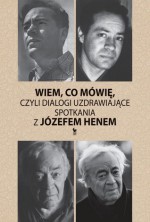 WIEM, CO MÓWIĘ,
CZYLI DIALOGI UZDRAWIAJĄCE
SPOTKANIA
Z JÓZEFEM HENEM